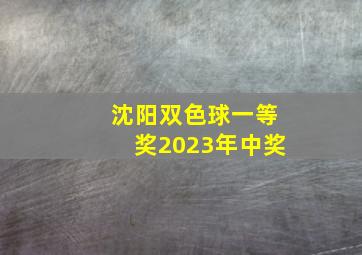 沈阳双色球一等奖2023年中奖